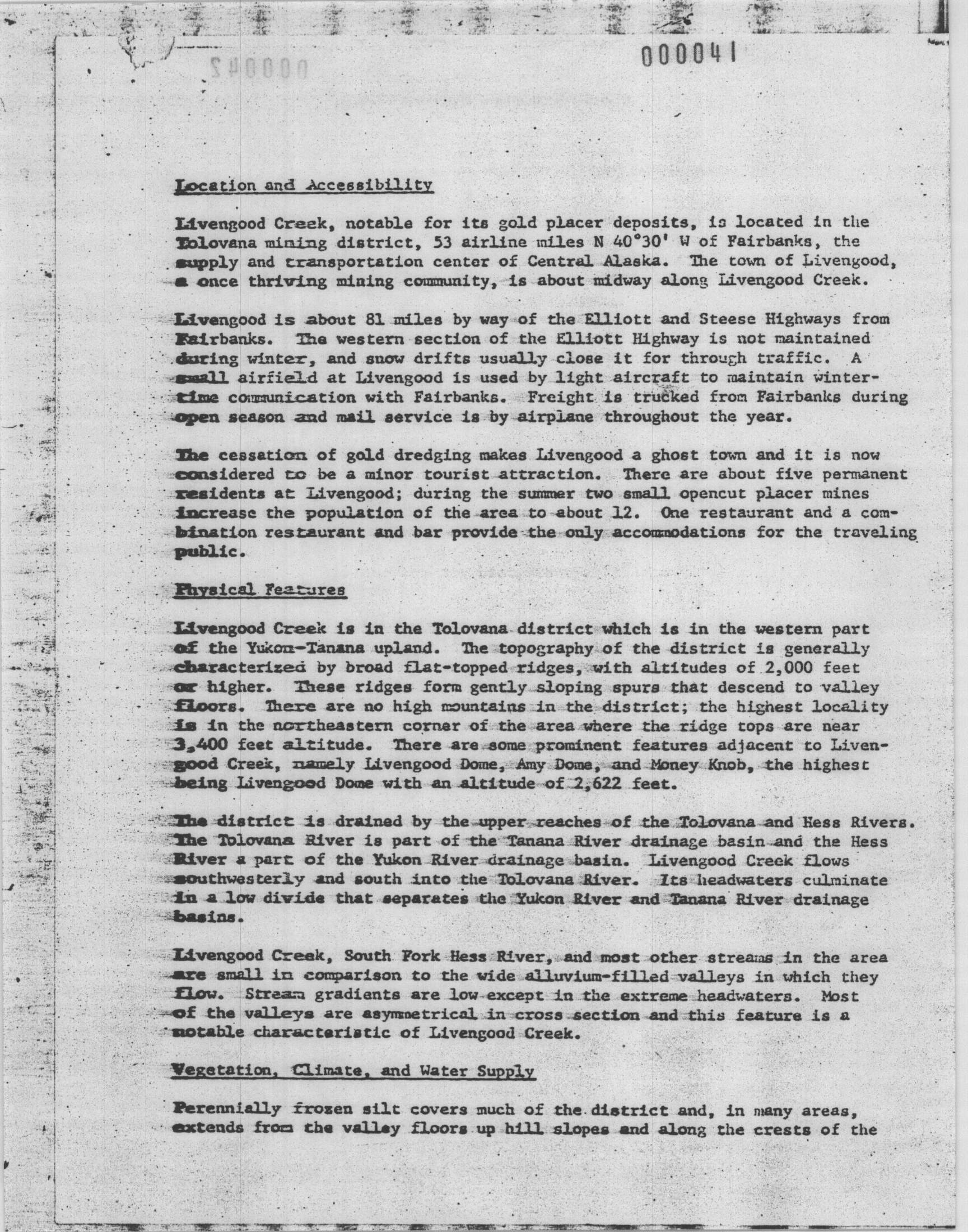 000041

Location and Accessibility

Livengood Creek, notable for its gold placer deposits, is located in the Tolovana mining district, 53 airline miles N 40°30' W of Fairbanks, the supply and transportation center of Central Alaska. The town of Livengood, a once thriving mining community, is about midway along Livengood Creek.

Livengood is about 81 miles by way of the Elliott and Steese Highways from Fairbanks. The western section of the Elliott Highway is not maintained during winter, and snow drifts usually close it for through traffic. A small airfield at Livengood is used by light aircraft to maintain wintertime communication with Fairbanks. Freight is trucked from Fairbanks during open season and mail service is by airplane throughout the year.

The cessation of gold dredging makes Livengood a ghost town and it is now considered to be a minor tourist attraction. There are about five permanent residents at Livengood; during the summer two small opencut placer mines increase the population of the area to about 12. One restaurant and a combination restaurant and bar provide the only accommodations for the traveling public.

Physical Features

Livengood Creek is in the Tolovana district which is in the western part of the Yukon-Tanana upland. The topography of the district is generally characterized by broad flat-topped ridges, with altitudes of 2,000 feet or higher. These ridges form gently sloping spurs that descend to valley floors. There are no high mountains in the district; the highest locality is in the northeastern corner of the area where the ridge tops are near 3,400 feet altitude. There are some prominent features adjacent to Livengood Creek, namely Livengood Dome, Amy Dome, and Money Knob, the highest being Livengood Dome with an altitude of 2,622 feet.

The district is drained by the upper reaches of the Tolovana and Hess Rivers. The Tolovana River is part of the Tanana River drainage basin and the Hess River a part of the Yukon River drainage basin. Livengood Creek flows southwesterly and south into the Tolovana River. Its headwaters culminate in a low divide that separates the Yukon River and Tanana River drainage basins.

Livengood Creek, South Fork Hess River, and most other streams in the area are small in comparison to the wide alluvium-filled valleys in which they flow. Stream gradients are low except in the extreme headwaters. Most of the valleys are asymmetrical in cross section and this feature is a notable characteristic of Livengood Creek.

Vegetation, Climate, and Water Supply

Perennially frozen silt covers much of the district and, in many areas, extends from the valley floors up hill slopes and along the crests of the